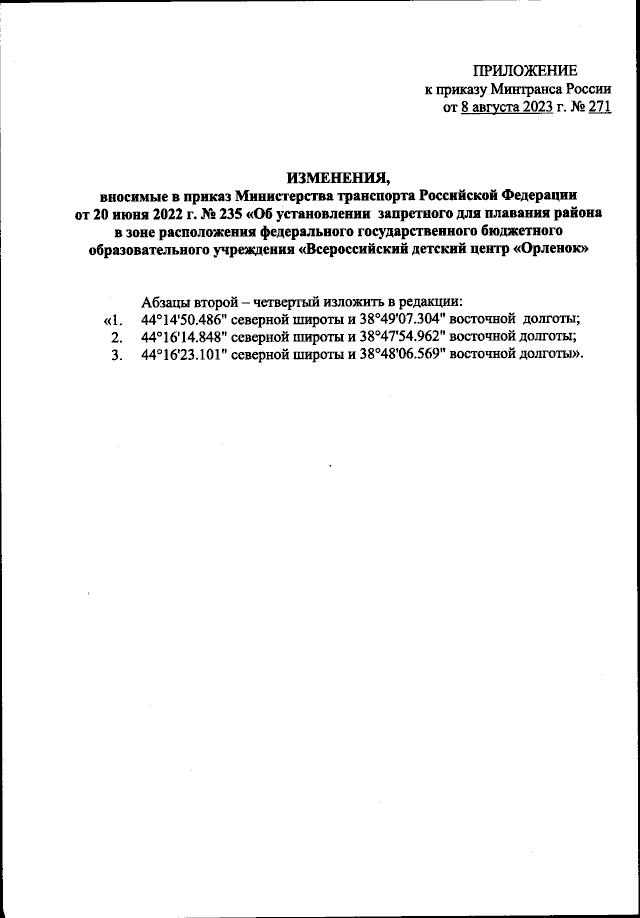 ПРИЛОЖЕНИЕ
к приказу Минтранса России
от 8 августа 2023 г. № 271

ИЗМЕНЕНИЯ,
вносимые в приказ Министерства транспорта Российской Федерации от 20 июня 2022 г. № 235 «Об установлении запретного для плавания района в зоне расположения федерального государственного бюджетного образовательного учреждения «Всероссийский детский центр «Орленок»

Абзацы второй – четвертый изложить в редакции:
«1. 44°14'50.486" северной широты и 38°49'07.304" восточной долготы;
2. 44°16'14.848" северной широты и 38°47'54.962" восточной долготы;
3. 44°16'23.101" северной широты и 38°48'06.569" восточной долготы».